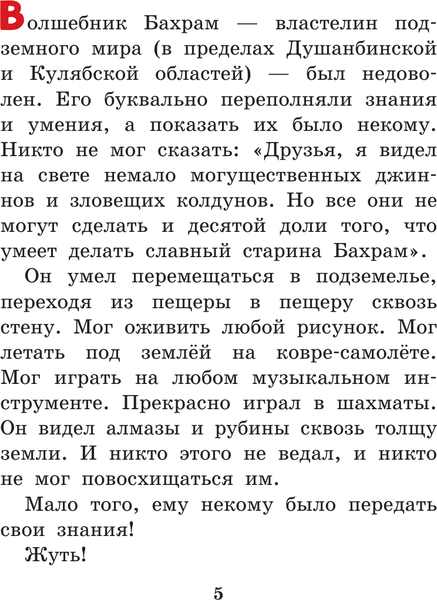 Волшебник Бахрам — властелин подземного мира (в пределах Душанбинской и Кулябской областей) — был недоволен. Его буквально переполняли знания и умения, а показать их было некому. Никто не мог сказать: «Друзья, я видел на свете немало могущественных джиннов и зловещих колдунов. Но все они не могут сделать и десятой доли того, что умеет делать славный старина Бахрам».

Он умел перемещаться в подземелье, переходя из пещеры в пещеру сквозь стену. Мог оживить любой рисунок. Мог летать под землёй на ковре-самолёте. Мог играть на любом музыкальном инструменте. Прекрасно играл в шахматы. Он видел алмазы и рубины сквозь толщу земли. И никто этого не ведал, и никто не мог повосхищаться им.

Мало того, ему некому было передать свои знания!

Жуть!

5